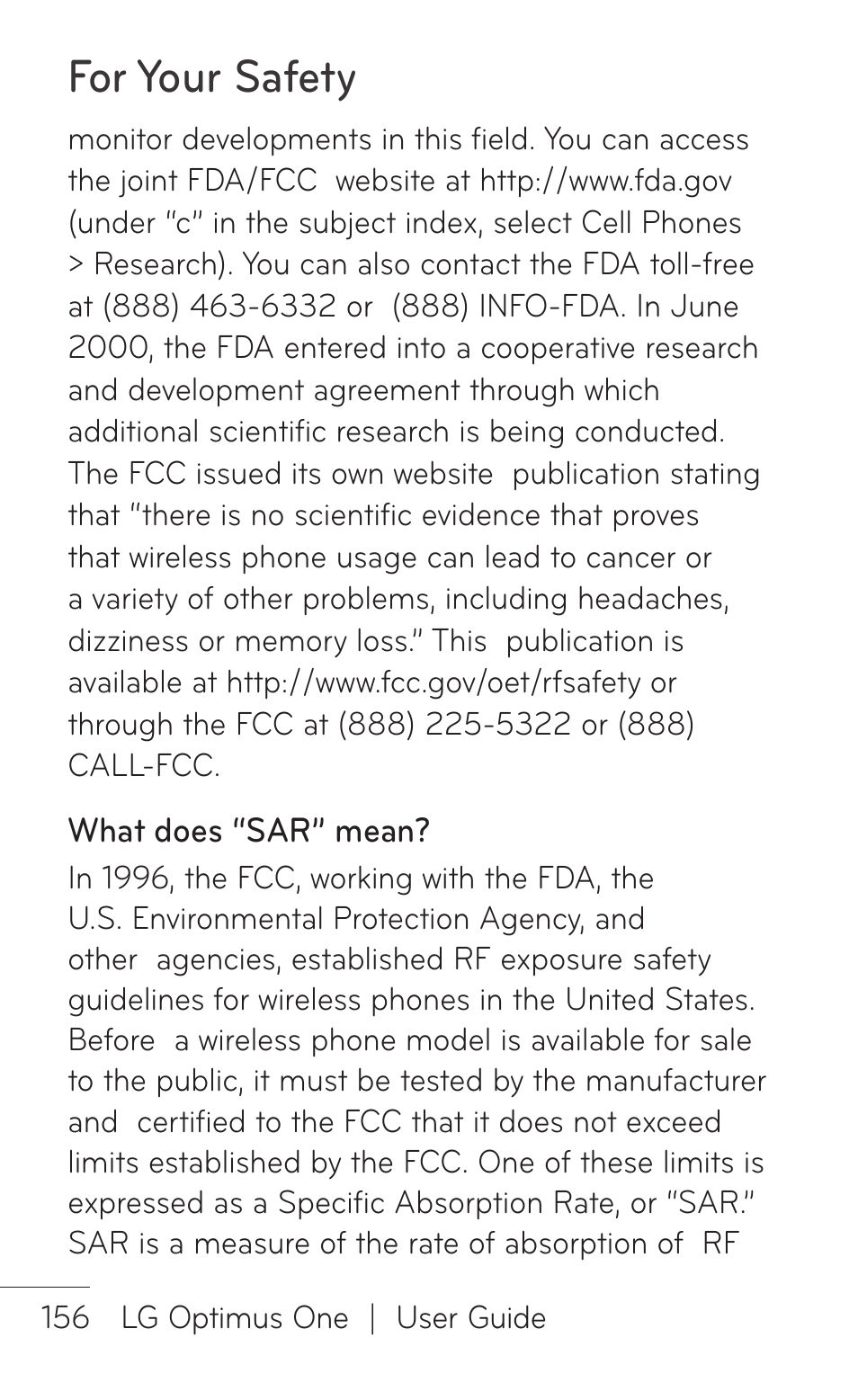 For Your Safety

monitor developments in this field. You can access the joint FDA/FCC website at http://www.fda.gov (under "c" in the subject index, select Cell Phones > Research). You can also contact the FDA toll-free at (888) 463-6332 or (888) INFO-FDA. In June 2000, the FDA entered into a cooperative research and development agreement through which additional scientific research is being conducted. The FCC issued its own website publication stating that "there is no scientific evidence that proves that wireless phone usage can lead to cancer or a variety of other problems, including headaches, dizziness or memory loss." This publication is available at http://www.fcc.gov/oet/rfsafety or through the FCC at (888) 225-5322 or (888) CALL-FCC.

What does "SAR" mean?

In 1996, the FCC, working with the FDA, the U.S. Environmental Protection Agency, and other agencies, established RF exposure safety guidelines for wireless phones in the United States. Before a wireless phone model is available for sale to the public, it must be tested by the manufacturer and certified to the FCC that it does not exceed limits established by the FCC. One of these limits is expressed as a Specific Absorption Rate, or "SAR." SAR is a measure of the rate of absorption of RF

156 LG Optimus One | User Guide